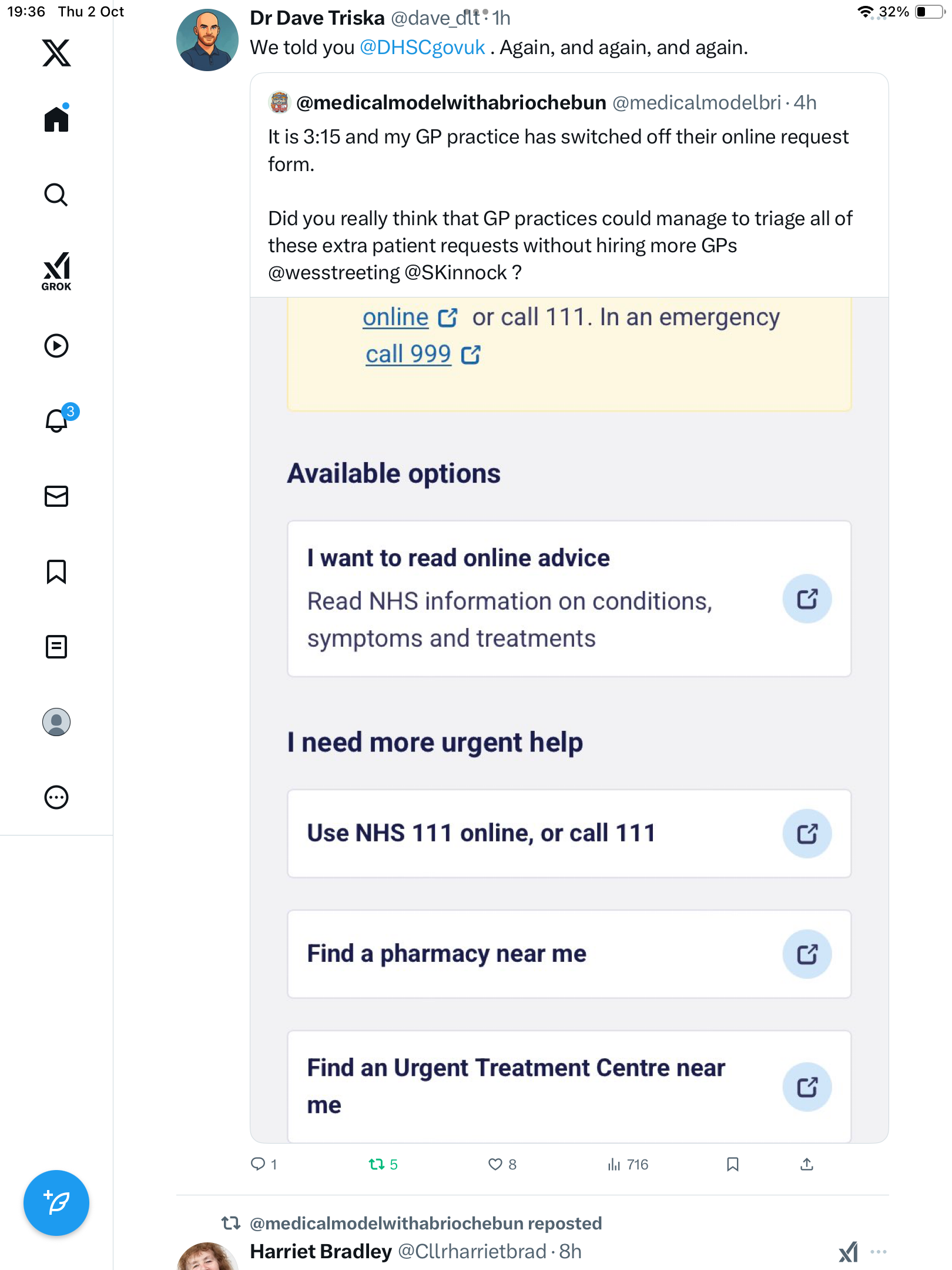 19:36 Thu 2 Oct

32%

GROK

3

Dr Dave Triska @dave_dlt · 1h

We told you @DHSCgovuk . Again, and again, and again.

@medicalmodelwithabriochebun @medicalmodelbri · 4h

It is 3:15 and my GP practice has switched off their online request form.

Did you really think that GP practices could manage to triage all of these extra patient requests without hiring more GPs @wesstreeting @SKinnock ?

online or call 111. In an emergency call 999

Available options

I want to read online advice

Read NHS information on conditions, symptoms and treatments

I need more urgent help

Use NHS 111 online, or call 111

Find a pharmacy near me

Find an Urgent Treatment Centre near me

1 5 8 716

@medicalmodelwithabriochebun reposted

Harriet Bradley @Cllrharrietbrad · 8h